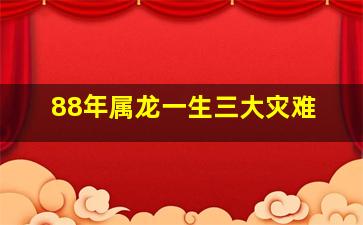 88年属龙一生三大灾难